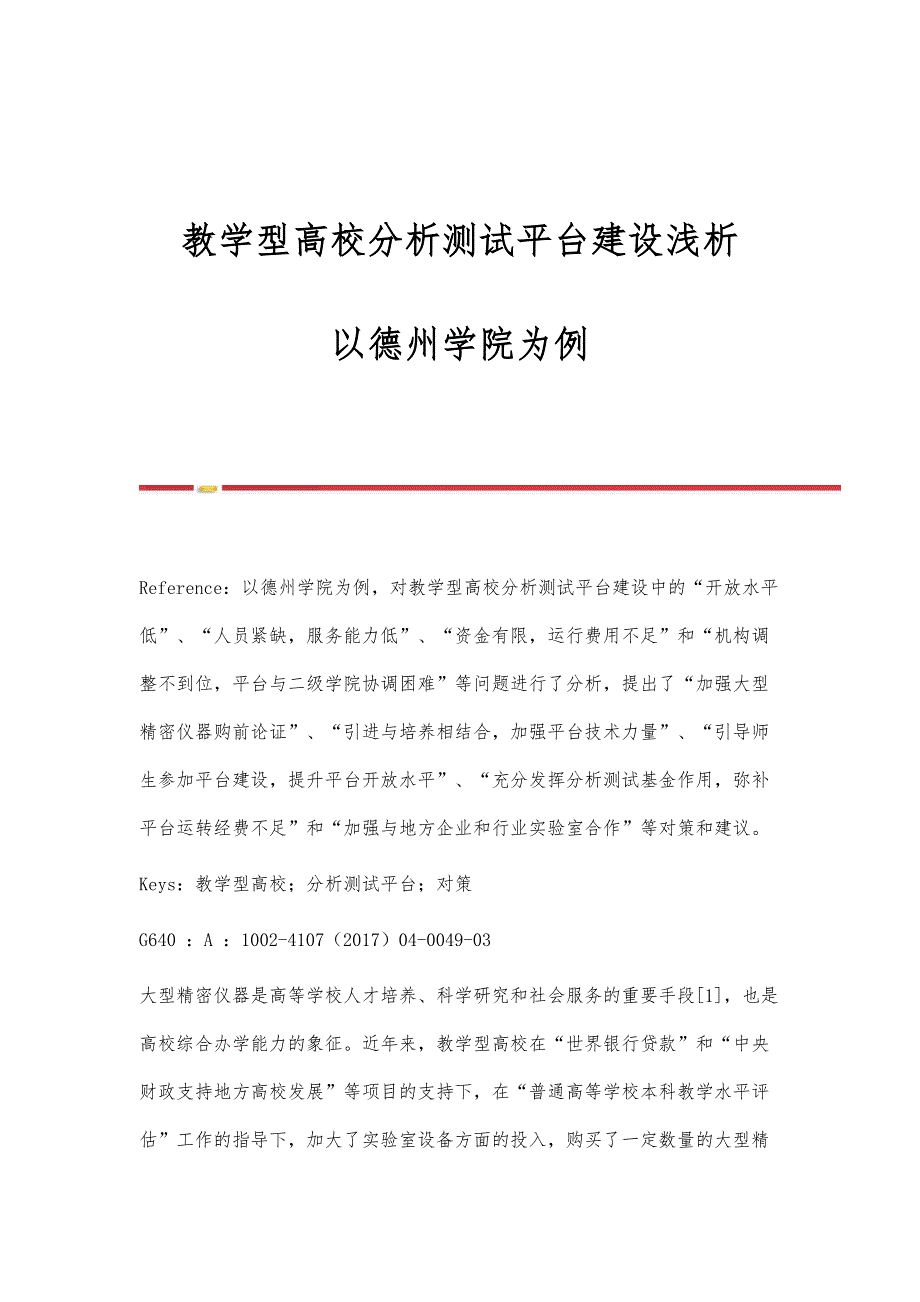 教学型高校分析测试平台建设浅析

以德州学院为例

Reference：以德州学院为例，对教学型高校分析测试平台建设中的“开放水平低”、“人员紧缺，服务能力低”、“资金有限，运行费用不足”和“机构调整不到位，平台与二级学院协调困难”等问题进行了分析，提出了“加强大型精密仪器购前论证”、“引进与培养相结合，加强平台技术力量”、“引导师生参加平台建设，提升平台开放水平”、“充分发挥分析测试基金作用，弥补平台运转经费不足”和“加强与地方企业和行业实验室合作”等对策和建议。

Keys：教学型高校；分析测试平台；对策

G640 ：A ：1002-4107（2017）04-0049-03

大型精密仪器是高等学校人才培养、科学研究和社会服务的重要手段[1]，也是高校综合办学能力的象征。近年来，教学型高校在“世界银行贷款”和“中央财政支持地方高校发展”等项目的支持下，在“普通高等学校本科教学水平评估”工作的指导下，加大了实验室设备方面的投入，购买了一定数量的大型精